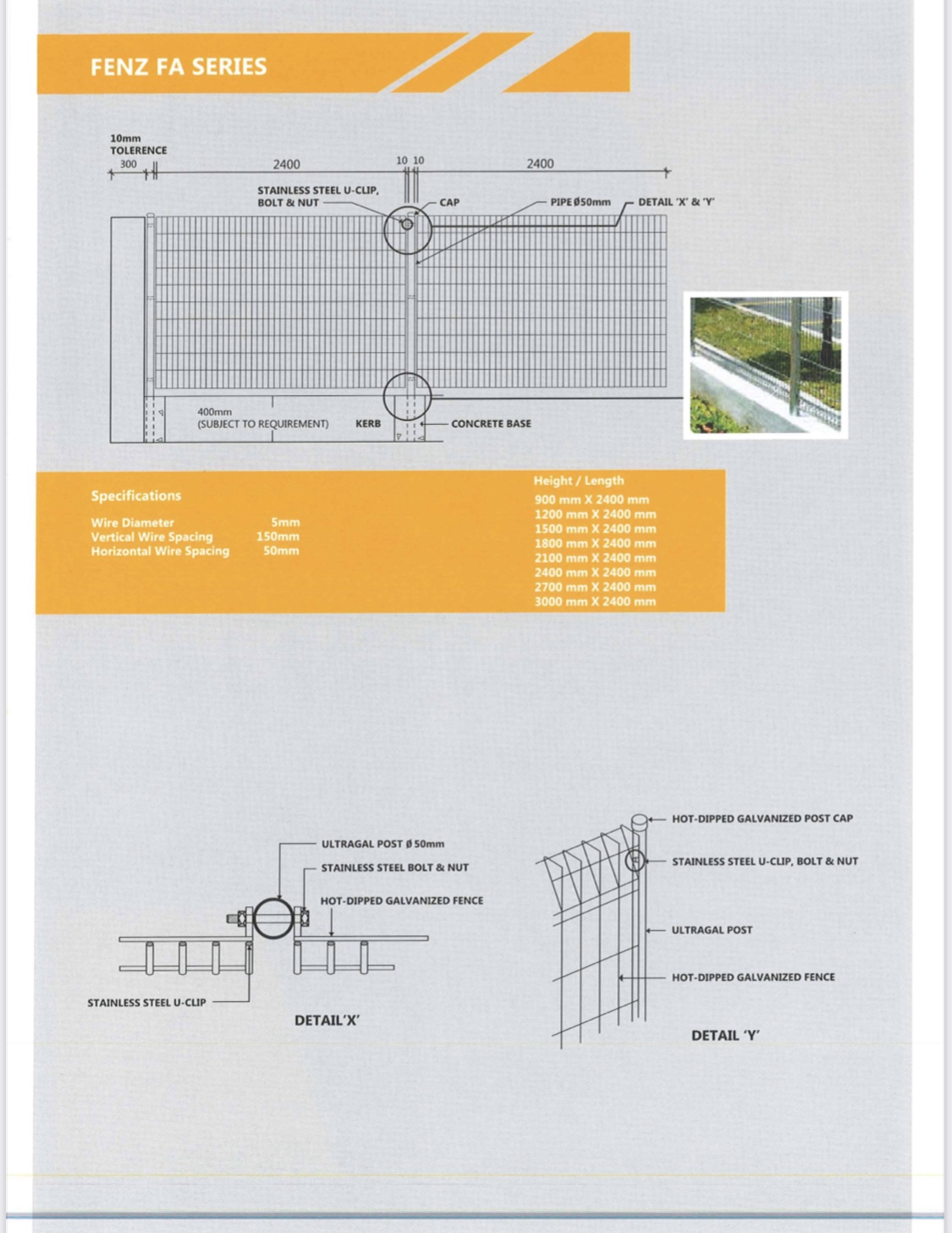 FENZ FA SERIES

10mm
TOLERENCE
300
2400
10 10
2400

STAINLESS STEEL U-CLIP, BOLT & NUT
CAP
PIPE Ø50mm
DETAIL 'X' & 'Y'

400mm
(SUBJECT TO REQUIREMENT)
KERB
CONCRETE BASE

Specifications

| Wire Diameter | 5mm |
|---|---|
| Vertical Wire Spacing | 150mm |
| Horizontal Wire Spacing | 50mm |

Height / Length
900 mm X 2400 mm
1200 mm X 2400 mm
1500 mm X 2400 mm
1800 mm X 2400 mm
2100 mm X 2400 mm
2400 mm X 2400 mm
2700 mm X 2400 mm
3000 mm X 2400 mm

ULTRAGAL POST Ø 50mm
STAINLESS STEEL BOLT & NUT
HOT-DIPPED GALVANIZED FENCE
STAINLESS STEEL U-CLIP
DETAIL'X'

HOT-DIPPED GALVANIZED POST CAP
STAINLESS STEEL U-CLIP, BOLT & NUT
ULTRAGAL POST
HOT-DIPPED GALVANIZED FENCE
DETAIL 'Y'